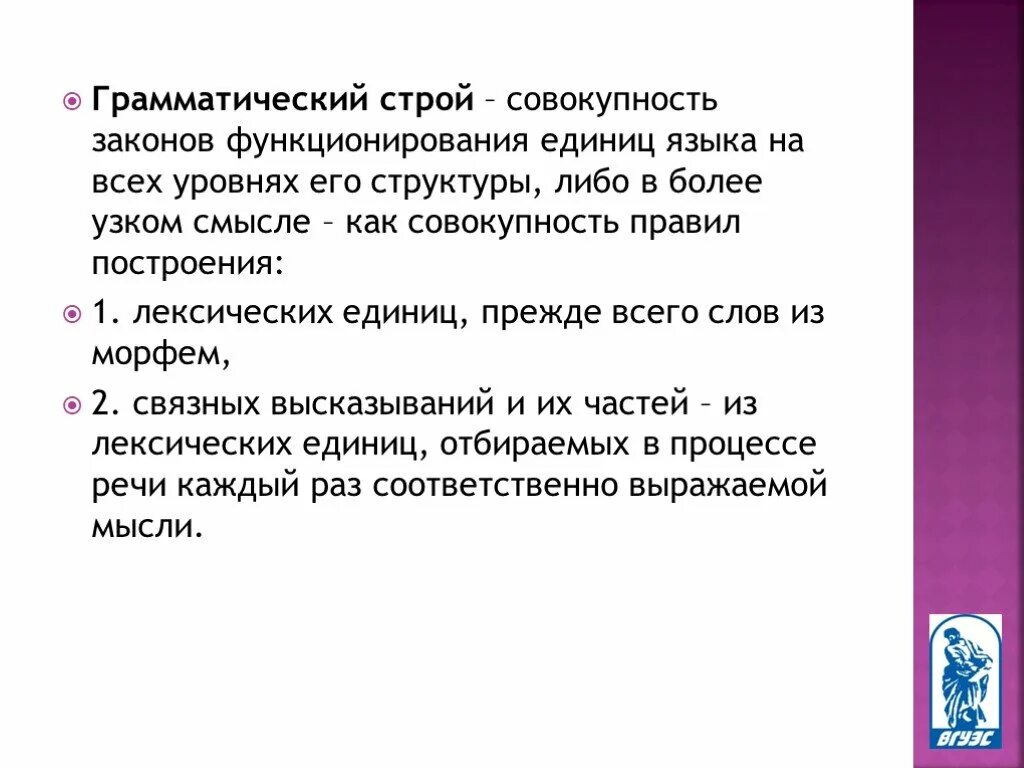 Грамматический строй – совокупность законов функционирования единиц языка на всех уровнях его структуры, либо в более узком смысле – как совокупность правил построения:

1. лексических единиц, прежде всего слов из морфем,

2. связных высказываний и их частей – из лексических единиц, отбираемых в процессе речи каждый раз соответственно выражаемой мысли.

ВГУЭС